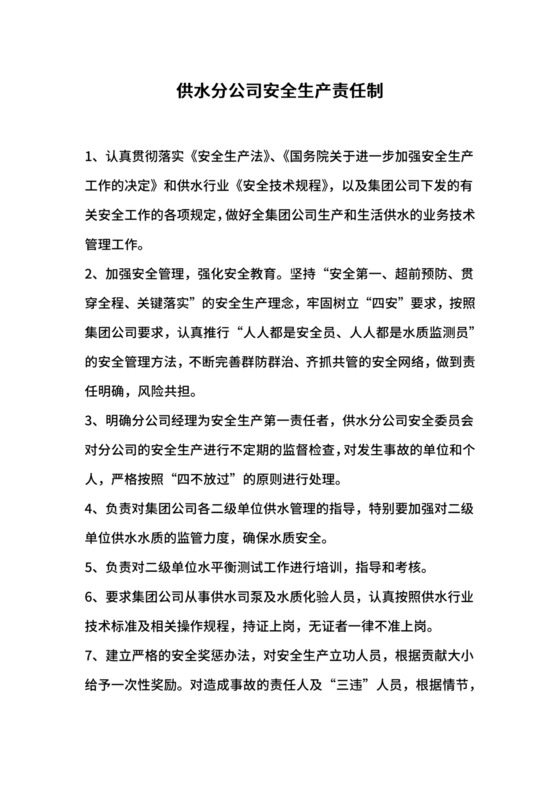 供水分公司安全生产责任制

1、认真贯彻落实《安全生产法》、《国务院关于进一步加强安全生产工作的决定》和供水行业《安全技术规程》，以及集团公司下发的有关安全工作的各项规定，做好全集团公司生产和生活供水的业务技术管理工作。

2、加强安全管理，强化安全教育。坚持“安全第一、超前预防、贯穿全程、关键落实”的安全生产理念，牢固树立“四安”要求，按照集团公司要求，认真推行“人人都是安全员、人人都是水质监测员”的安全管理方法，不断完善群防群治、齐抓共管的安全网络，做到责任明确，风险共担。

3、明确分公司经理为安全生产第一责任者，供水分公司安全委员会对分公司的安全生产进行不定期的监督检查，对发生事故的单位和个人，严格按照“四不放过”的原则进行处理。

4、负责对集团公司各二级单位供水管理的指导，特别要加强对二级单位供水水质的监管力度，确保水质安全。

5、负责对二级单位水平衡测试工作进行培训，指导和考核。

6、要求集团公司从事供水司泵及水质化验人员，认真按照供水行业技术标准及相关操作规程，持证上岗，无证者一律不准上岗。

7、建立严格的安全奖惩办法，对安全生产立功人员，根据贡献大小给予一次性奖励。对造成事故的责任人及“三违”人员，根据情节，